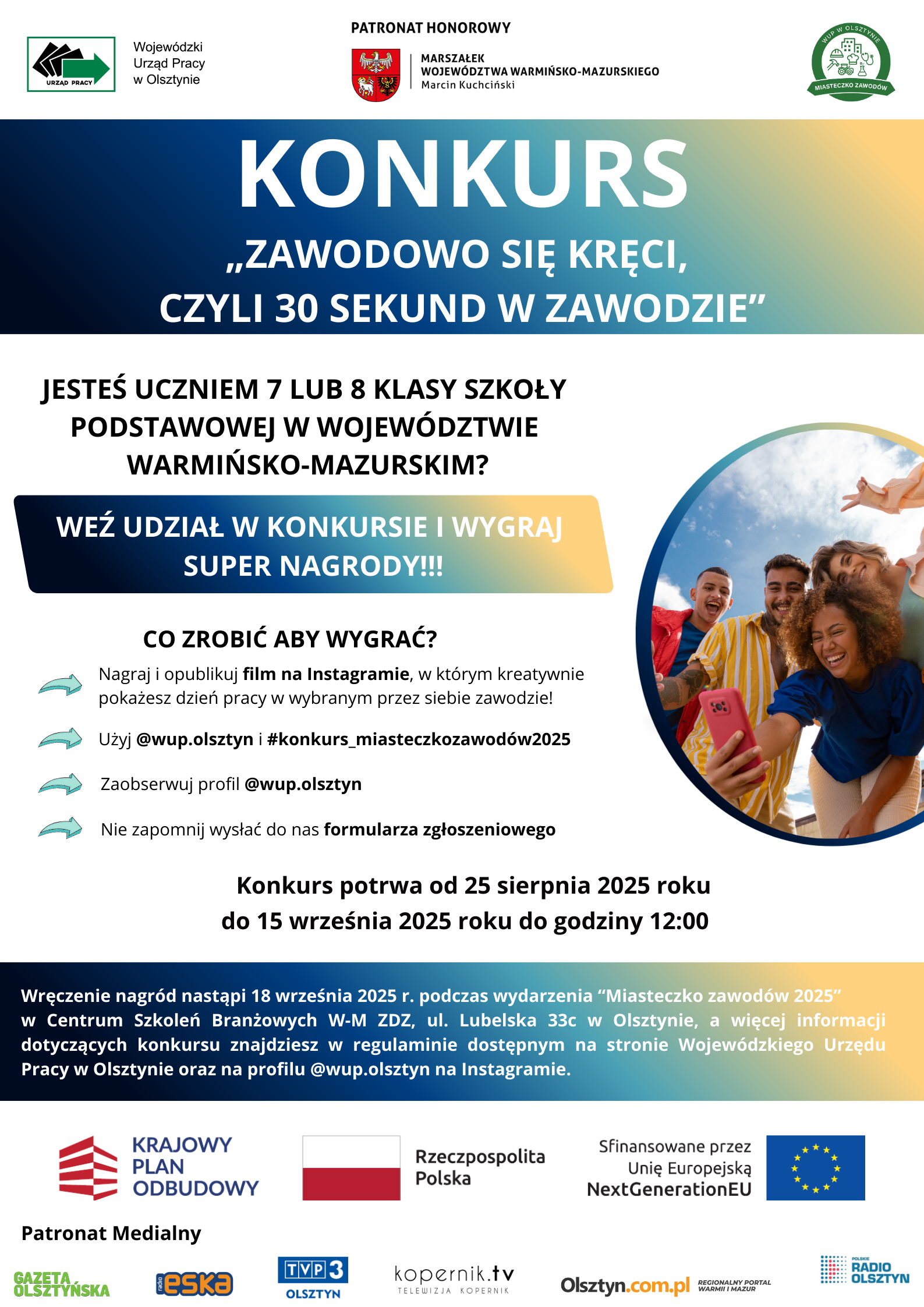 URZĄD PRACY
Wojewódzki Urząd Pracy w Olsztynie

PATRONAT HONOROWY

MARSZAŁEK WOJEWÓDZTWA WARMIŃSKO-MAZURSKIEGO
Marcin Kuchciński

WUP W OLSZTYNIE
MIASTECZKO ZAWODÓW

KONKURS
„ZAWODOWO SIĘ KRĘCI, CZYLI 30 SEKUND W ZAWODZIE”

JESTEŚ UCZNIEM 7 LUB 8 KLASY SZKOŁY PODSTAWOWEJ W WOJEWÓDZTWIE WARMIŃSKO-MAZURSKIM?

WEŹ UDZIAŁ W KONKURSIE I WYGRAJ SUPER NAGRODY!!!

CO ZROBIĆ ABY WYGRAĆ?

Nagraj i opublikuj film na Instagramie, w którym kreatywnie pokażesz dzień pracy w wybranym przez siebie zawodzie!

Użyj @wup.olsztyn i #konkurs_miasteczkozawodów2025

Zaobserwuj profil @wup.olsztyn

Nie zapomnij wysłać do nas formularza zgłoszeniowego

Konkurs potrwa od 25 sierpnia 2025 roku do 15 września 2025 roku do godziny 12:00

Wręczenie nagród nastąpi 18 września 2025 r. podczas wydarzenia “Miasteczko zawodów 2025” w Centrum Szkoleń Branżowych W-M ZDZ, ul. Lubelska 33c w Olsztynie, a więcej informacji dotyczących konkursu znajdziesz w regulaminie dostępnym na stronie Wojewódzkiego Urzędu Pracy w Olsztynie oraz na profilu @wup.olsztyn na Instagramie.

KRAJOWY PLAN ODBUDOWY

Rzeczpospolita Polska

Sfinansowane przez Unię Europejską NextGenerationEU

Patronat Medialny

GAZETA OLSZTYŃSKA
radio eska
TVP3 OLSZTYN
kopernik.tv TELEWIZJA KOPERNIK
Olsztyn.com.pl REGIONALNY PORTAL WARMII I MAZUR
POLSKIE RADIO OLSZTYN